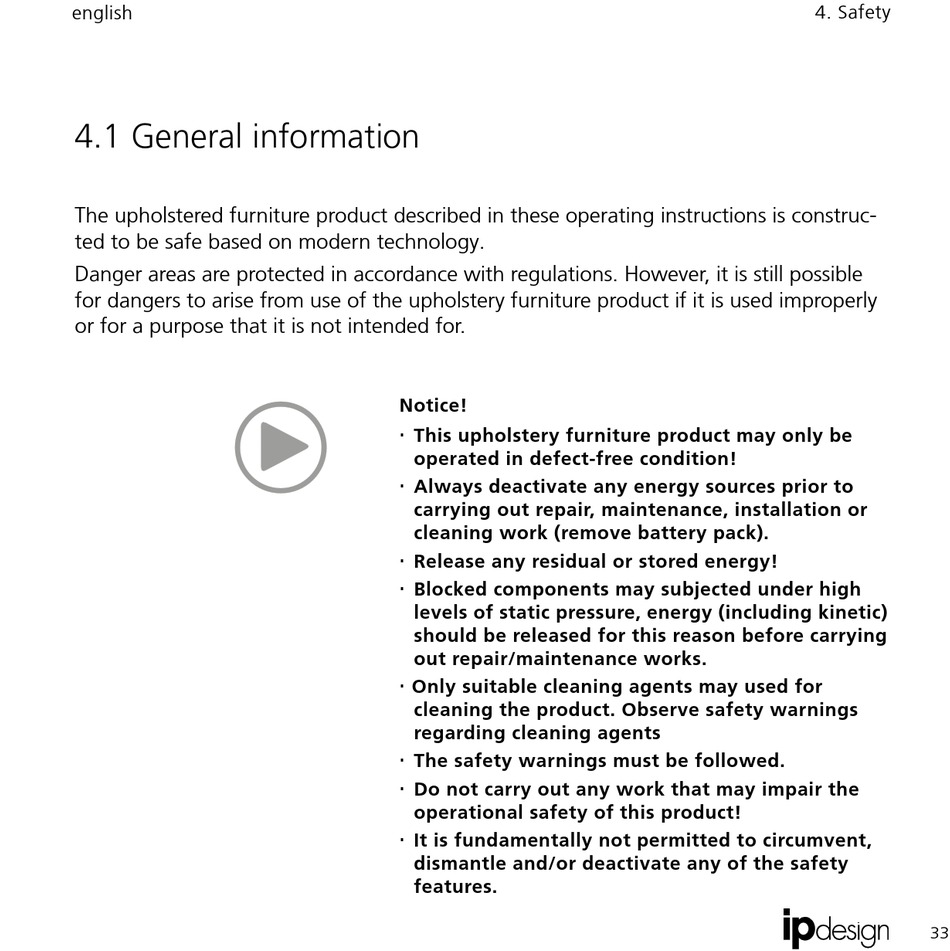 english

4. Safety

4.1 General information

The upholstered furniture product described in these operating instructions is constructed to be safe based on modern technology.

Danger areas are protected in accordance with regulations. However, it is still possible for dangers to arise from use of the upholstery furniture product if it is used improperly or for a purpose that it is not intended for.

Notice!

· This upholstery furniture product may only be operated in defect-free condition!

· Always deactivate any energy sources prior to carrying out repair, maintenance, installation or cleaning work (remove battery pack).

· Release any residual or stored energy!

· Blocked components may subjected under high levels of static pressure, energy (including kinetic) should be released for this reason before carrying out repair/maintenance works.

· Only suitable cleaning agents may used for cleaning the product. Observe safety warnings regarding cleaning agents

· The safety warnings must be followed.

· Do not carry out any work that may impair the operational safety of this product!

· It is fundamentally not permitted to circumvent, dismantle and/or deactivate any of the safety features.

ipdesign

33